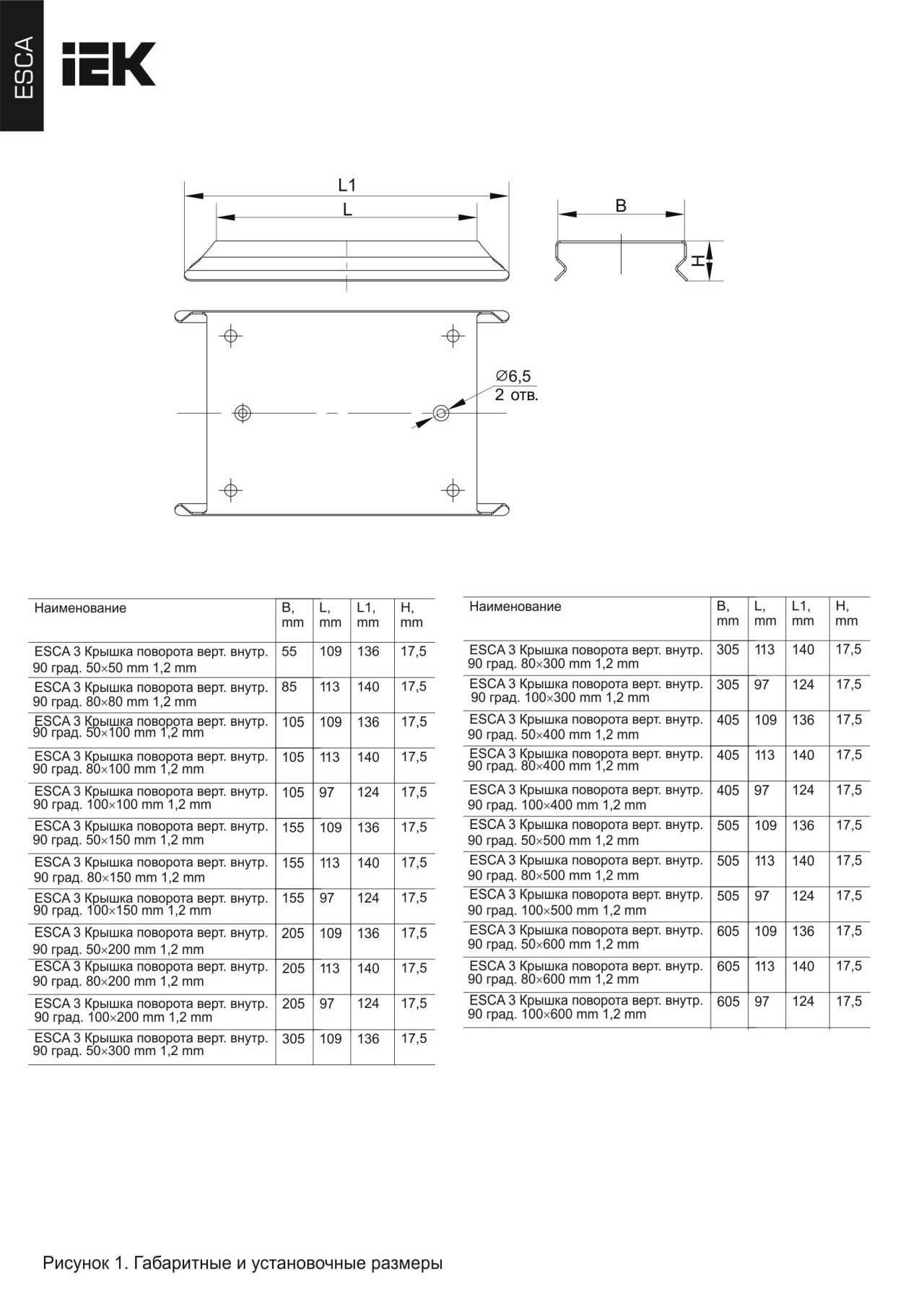 ESCA

IEK

L1

L

B

H

∅6,5
2 отв.

| Наименование | B, mm | L, mm | L1, mm | H, mm |
|---|---|---|---|---|
| ESCA 3 Крышка поворота верт. внутр. 90 град. 50×50 mm 1,2 mm | 55 | 109 | 136 | 17,5 |
| ESCA 3 Крышка поворота верт. внутр. 90 град. 80×80 mm 1,2 mm | 85 | 113 | 140 | 17,5 |
| ESCA 3 Крышка поворота верт. внутр. 90 град. 50×100 mm 1,2 mm | 105 | 109 | 136 | 17,5 |
| ESCA 3 Крышка поворота верт. внутр. 90 град. 80×100 mm 1,2 mm | 105 | 113 | 140 | 17,5 |
| ESCA 3 Крышка поворота верт. внутр. 90 град. 100×100 mm 1,2 mm | 105 | 97 | 124 | 17,5 |
| ESCA 3 Крышка поворота верт. внутр. 90 град. 50×150 mm 1,2 mm | 155 | 109 | 136 | 17,5 |
| ESCA 3 Крышка поворота верт. внутр. 90 град. 80×150 mm 1,2 mm | 155 | 113 | 140 | 17,5 |
| ESCA 3 Крышка поворота верт. внутр. 90 град. 100×150 mm 1,2 mm | 155 | 97 | 124 | 17,5 |
| ESCA 3 Крышка поворота верт. внутр. 90 град. 50×200 mm 1,2 mm | 205 | 109 | 136 | 17,5 |
| ESCA 3 Крышка поворота верт. внутр. 90 град. 80×200 mm 1,2 mm | 205 | 113 | 140 | 17,5 |
| ESCA 3 Крышка поворота верт. внутр. 90 град. 100×200 mm 1,2 mm | 205 | 97 | 124 | 17,5 |
| ESCA 3 Крышка поворота верт. внутр. 90 град. 50×300 mm 1,2 mm | 305 | 109 | 136 | 17,5 |

| Наименование | B, mm | L, mm | L1, mm | H, mm |
|---|---|---|---|---|
| ESCA 3 Крышка поворота верт. внутр. 90 град. 80×300 mm 1,2 mm | 305 | 113 | 140 | 17,5 |
| ESCA 3 Крышка поворота верт. внутр. 90 град. 100×300 mm 1,2 mm | 305 | 97 | 124 | 17,5 |
| ESCA 3 Крышка поворота верт. внутр. 90 град. 50×400 mm 1,2 mm | 405 | 109 | 136 | 17,5 |
| ESCA 3 Крышка поворота верт. внутр. 90 град. 80×400 mm 1,2 mm | 405 | 113 | 140 | 17,5 |
| ESCA 3 Крышка поворота верт. внутр. 90 град. 100×400 mm 1,2 mm | 405 | 97 | 124 | 17,5 |
| ESCA 3 Крышка поворота верт. внутр. 90 град. 50×500 mm 1,2 mm | 505 | 109 | 136 | 17,5 |
| ESCA 3 Крышка поворота верт. внутр. 90 град. 80×500 mm 1,2 mm | 505 | 113 | 140 | 17,5 |
| ESCA 3 Крышка поворота верт. внутр. 90 град. 100×500 mm 1,2 mm | 505 | 97 | 124 | 17,5 |
| ESCA 3 Крышка поворота верт. внутр. 90 град. 50×600 mm 1,2 mm | 605 | 109 | 136 | 17,5 |
| ESCA 3 Крышка поворота верт. внутр. 90 град. 80×600 mm 1,2 mm | 605 | 113 | 140 | 17,5 |
| ESCA 3 Крышка поворота верт. внутр. 90 град. 100×600 mm 1,2 mm | 605 | 97 | 124 | 17,5 |

Рисунок 1. Габаритные и установочные размеры